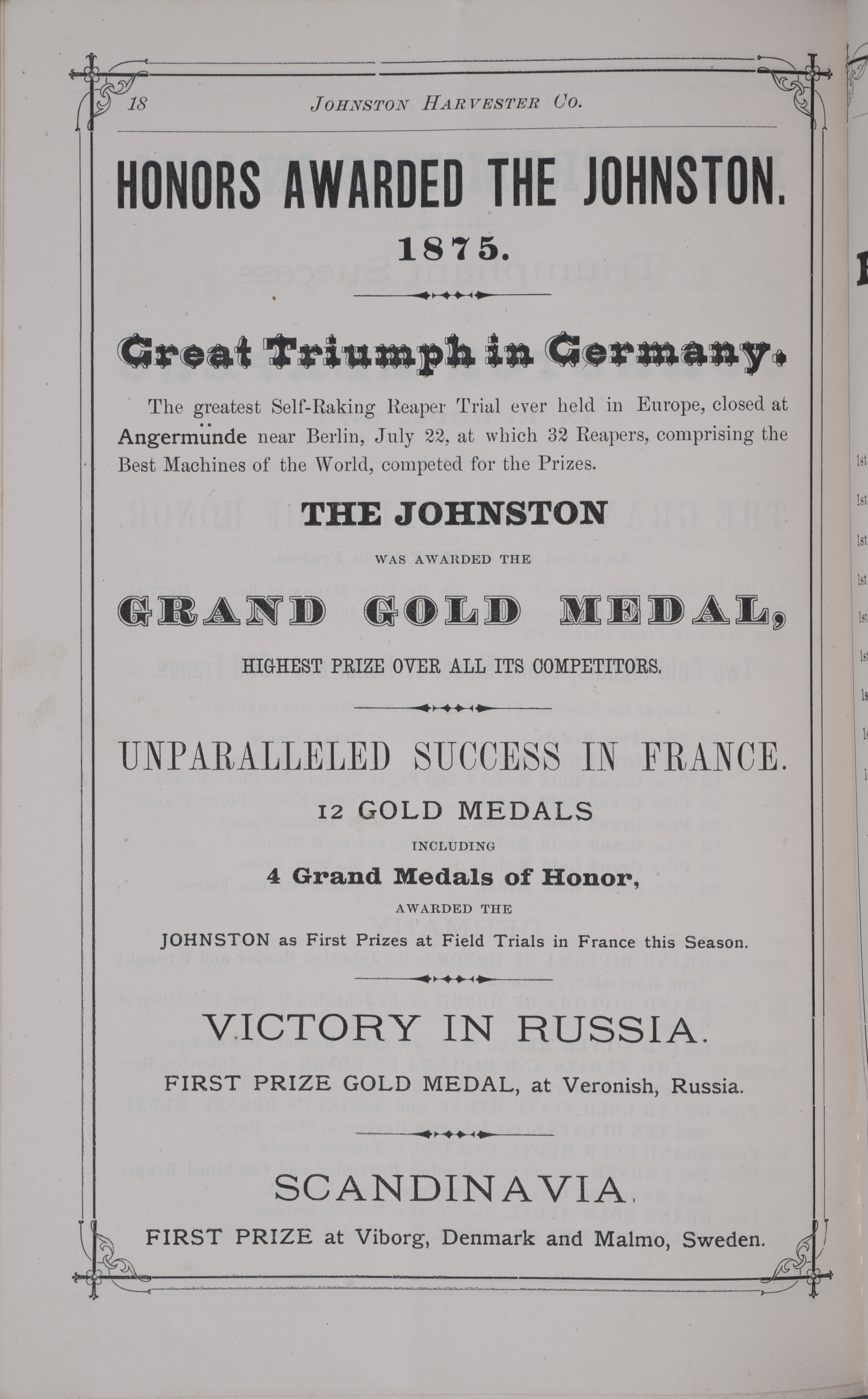 18 JOHNSTON HARVESTER CO.

HONORS AWARDED THE JOHNSTON.

1875.

Great Triumph in Germany.

The greatest Self-Raking Reaper Trial ever held in Europe, closed at Angermünde near Berlin, July 22, at which 32 Reapers, comprising the Best Machines of the World, competed for the Prizes.

THE JOHNSTON

WAS AWARDED THE

GRAND GOLD MEDAL,

HIGHEST PRIZE OVER ALL ITS COMPETITORS.

UNPARALLELED SUCCESS IN FRANCE.

12 GOLD MEDALS

INCLUDING

4 Grand Medals of Honor,

AWARDED THE

JOHNSTON as First Prizes at Field Trials in France this Season.

VICTORY IN RUSSIA.

FIRST PRIZE GOLD MEDAL, at Veronish, Russia.

SCANDINAVIA.

FIRST PRIZE at Viborg, Denmark and Malmo, Sweden.